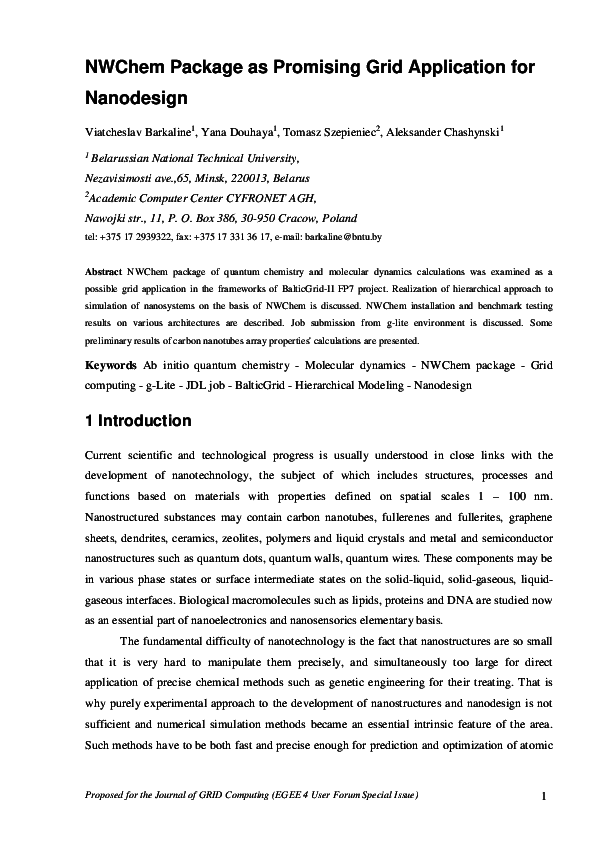 NWChem Package as Promising Grid Application for Nanodesign

Viatcheslav Barkaline$^1$, Yana Douhaya$^1$, Tomasz Szepieniec$^2$, Aleksander Chashynski$^1$

$^1$ Belarussian National Technical University,
Nezavisimosti ave.,65, Minsk, 220013, Belarus
$^2$Academic Computer Center CYFRONET AGH,
Nawojki str., 11, P. O. Box 386, 30-950 Cracow, Poland
tel: +375 17 2939322, fax: +375 17 331 36 17, e-mail: barkaline@bntu.by

Abstract NWChem package of quantum chemistry and molecular dynamics calculations was examined as a possible grid application in the frameworks of BalticGrid-II FP7 project. Realization of hierarchical approach to simulation of nanosystems on the basis of NWChem is discussed. NWChem installation and benchmark testing results on various architectures are described. Job submission from g-lite environment is discussed. Some preliminary results of carbon nanotubes array properties' calculations are presented.

Keywords Ab initio quantum chemistry - Molecular dynamics - NWChem package - Grid computing - g-Lite - JDL job - BalticGrid - Hierarchical Modeling - Nanodesign

1 Introduction

Current scientific and technological progress is usually understood in close links with the development of nanotechnology, the subject of which includes structures, processes and functions based on materials with properties defined on spatial scales 1 – 100 nm. Nanostructured substances may contain carbon nanotubes, fullerenes and fullerites, graphene sheets, dendrites, ceramics, zeolites, polymers and liquid crystals and metal and semiconductor nanostructures such as quantum dots, quantum walls, quantum wires. These components may be in various phase states or surface intermediate states on the solid-liquid, solid-gaseous, liquid-gaseous interfaces. Biological macromolecules such as lipids, proteins and DNA are studied now as an essential part of nanoelectronics and nanosensorics elementary basis.

The fundamental difficulty of nanotechnology is the fact that nanostructures are so small that it is very hard to manipulate them precisely, and simultaneously too large for direct application of precise chemical methods such as genetic engineering for their treating. That is why purely experimental approach to the development of nanostructures and nanodesign is not sufficient and numerical simulation methods became an essential intrinsic feature of the area. Such methods have to be both fast and precise enough for prediction and optimization of atomic

Proposed for the Journal of GRID Computing (EGEE 4 User Forum Special Issue)

1